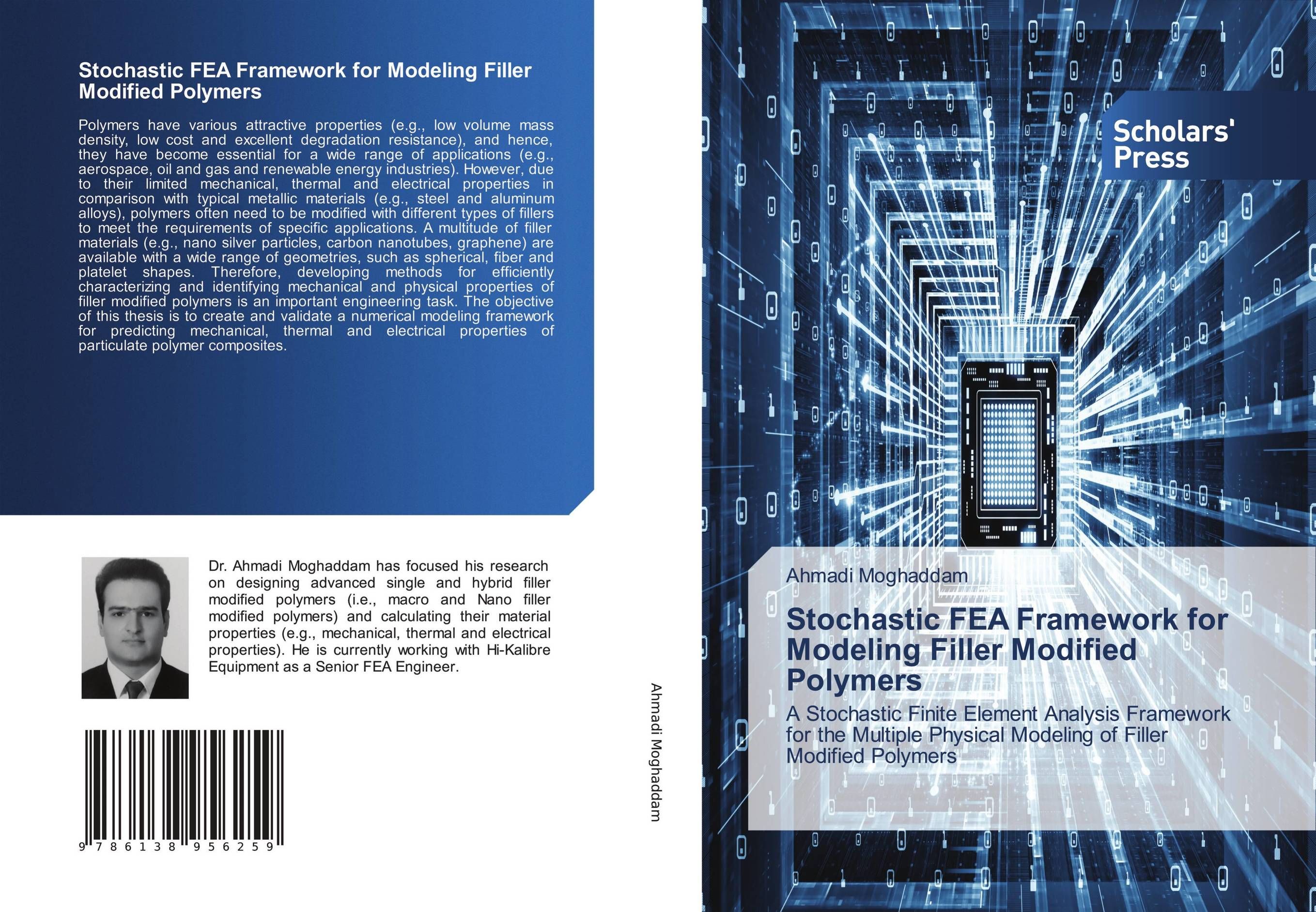 Stochastic FEA Framework for Modeling Filler Modified Polymers

Polymers have various attractive properties (e.g., low volume mass density, low cost and excellent degradation resistance), and hence, they have become essential for a wide range of applications (e.g., aerospace, oil and gas and renewable energy industries). However, due to their limited mechanical, thermal and electrical properties in comparison with typical metallic materials (e.g., steel and aluminum alloys), polymers often need to be modified with different types of fillers to meet the requirements of specific applications. A multitude of filler materials (e.g., nano silver particles, carbon nanotubes, graphene) are available with a wide range of geometries, such as spherical, fiber and platelet shapes. Therefore, developing methods for efficiently characterizing and identifying mechanical and physical properties of filler modified polymers is an important engineering task. The objective of this thesis is to create and validate a numerical modeling framework for predicting mechanical, thermal and electrical properties of particulate polymer composites.

Dr. Ahmadi Moghaddam has focused his research on designing advanced single and hybrid filler modified polymers (i.e., macro and Nano filler modified polymers) and calculating their material properties (e.g., mechanical, thermal and electrical properties). He is currently working with Hi-Kalibre Equipment as a Senior FEA Engineer.

9 786138 956259

Ahmadi Moghaddam

Scholars' Press

Ahmadi Moghaddam

Stochastic FEA Framework for Modeling Filler Modified Polymers

A Stochastic Finite Element Analysis Framework for the Multiple Physical Modeling of Filler Modified Polymers